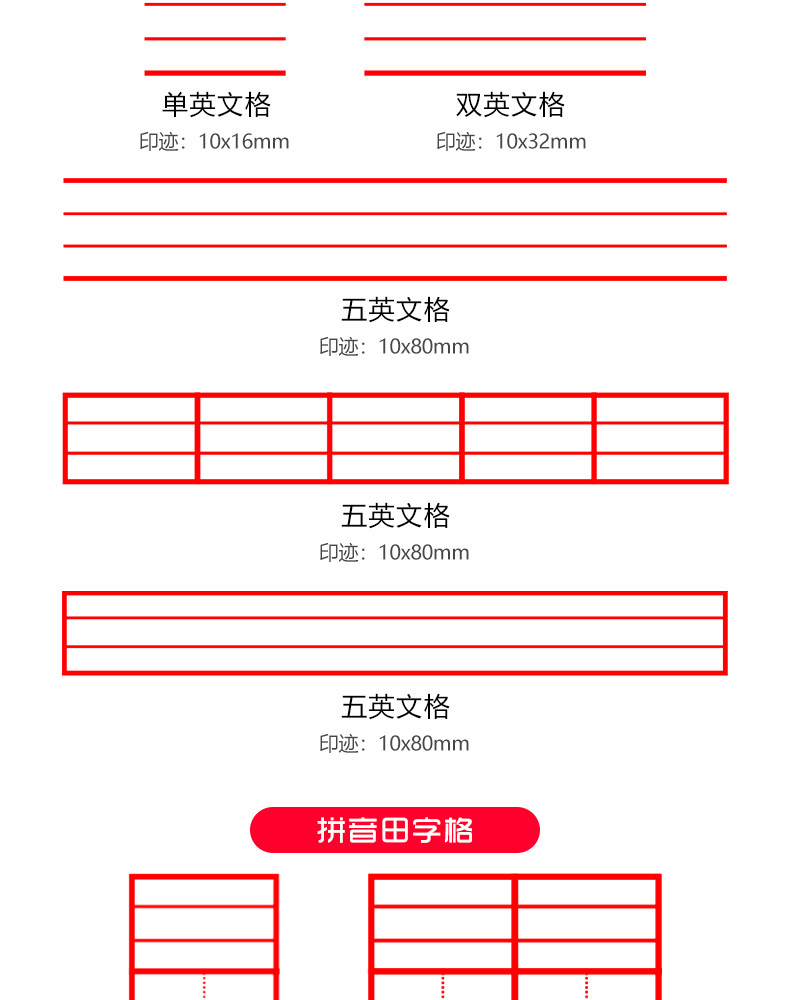 单英文格
印迹：10x16mm

双英文格
印迹：10x32mm

五英文格
印迹：10x80mm

五英文格
印迹：10x80mm

五英文格
印迹：10x80mm

拼音田字格